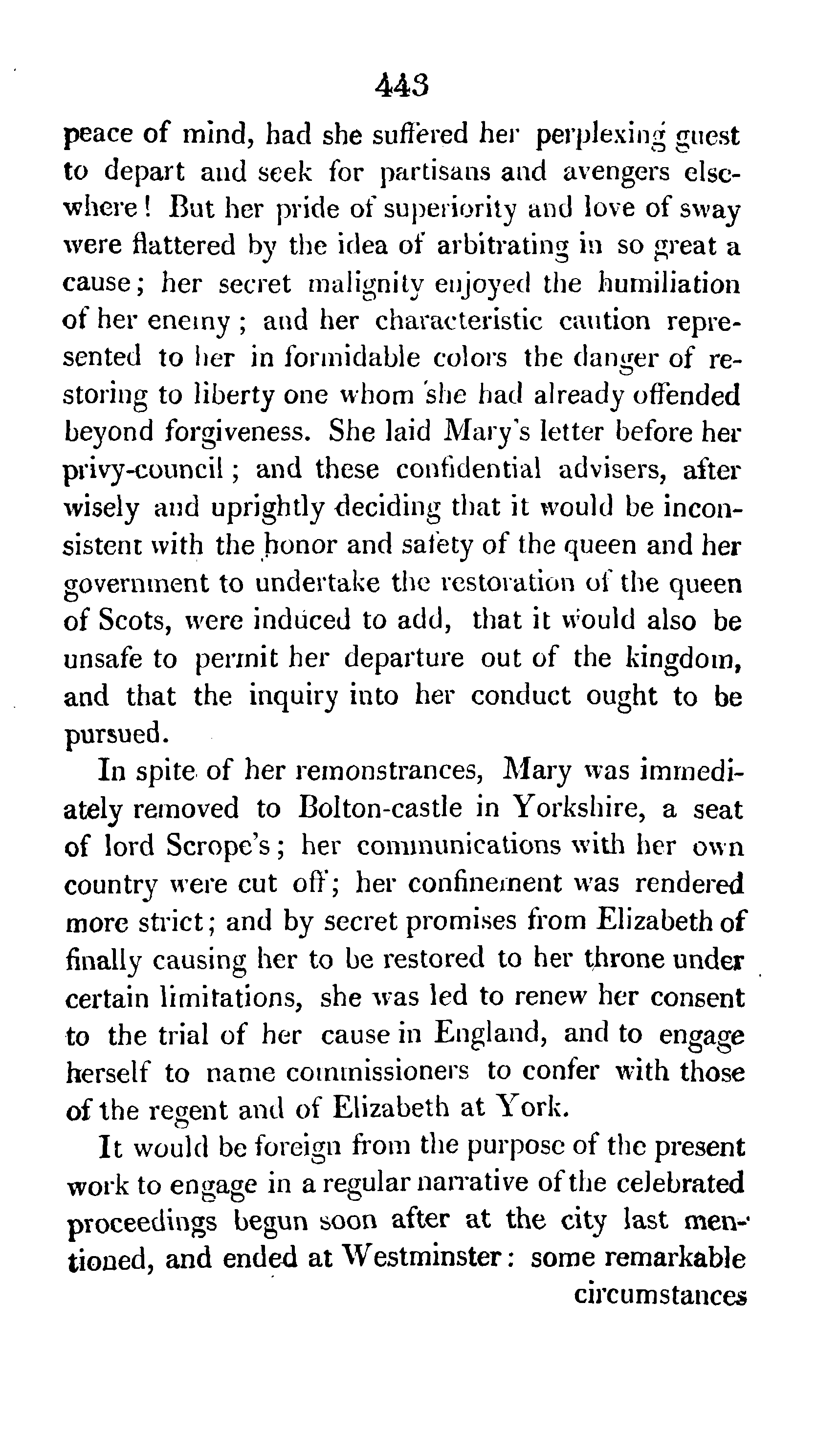 443

peace of mind, had she suffered her perplexing guest to depart and seek for partisans and avengers elsewhere! But her pride of superiority and love of sway were flattered by the idea of arbitrating in so great a cause; her secret malignity enjoyed the humiliation of her enemy; and her characteristic caution represented to her in formidable colors the danger of restoring to liberty one whom she had already offended beyond forgiveness. She laid Mary's letter before her privy-council; and these confidential advisers, after wisely and uprightly deciding that it would be inconsistent with the honor and safety of the queen and her government to undertake the restoration of the queen of Scots, were induced to add, that it would also be unsafe to permit her departure out of the kingdom, and that the inquiry into her conduct ought to be pursued.

In spite of her remonstrances, Mary was immediately removed to Bolton-castle in Yorkshire, a seat of lord Scrope's; her communications with her own country were cut off; her confinement was rendered more strict; and by secret promises from Elizabeth of finally causing her to be restored to her throne under certain limitations, she was led to renew her consent to the trial of her cause in England, and to engage herself to name commissioners to confer with those of the regent and of Elizabeth at York.

It would be foreign from the purpose of the present work to engage in a regular narrative of the celebrated proceedings begun soon after at the city last mentioned, and ended at Westminster: some remarkable circumstances